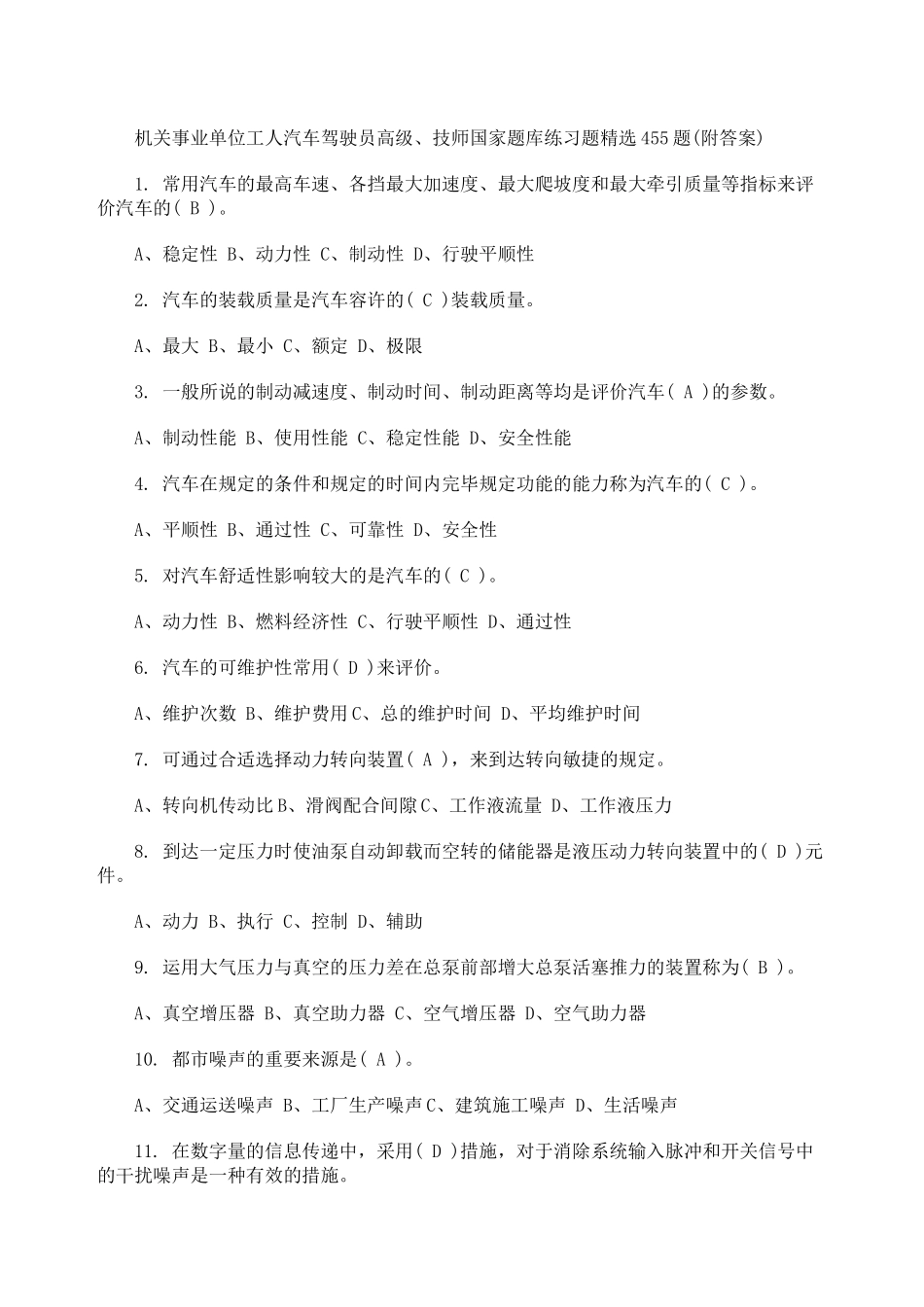 机关事业单位工人汽车驾驶员高级、技师国家题库练习题精选455题(附答案)

1. 常用汽车的最高车速、各挡最大加速度、最大爬坡度和最大牵引质量等指标来评价汽车的( B )。

A、稳定性 B、动力性 C、制动性 D、行驶平顺性

2. 汽车的装载质量是汽车容许的( C )装载质量。

A、最大 B、最小 C、额定 D、极限

3. 一般所说的制动减速度、制动时间、制动距离等均是评价汽车( A )的参数。

A、制动性能 B、使用性能 C、稳定性能 D、安全性能

4. 汽车在规定的条件和规定的时间内完毕规定功能的能力称为汽车的( C )。

A、平顺性 B、通过性 C、可靠性 D、安全性

5. 对汽车舒适性影响较大的是汽车的( C )。

A、动力性 B、燃料经济性 C、行驶平顺性 D、通过性

6. 汽车的可维护性常用( D )来评价。

A、维护次数 B、维护费用C、总的维护时间 D、平均维护时间

7. 可通过合适选择动力转向装置( A )，来到达转向敏捷的规定。

A、转向机传动比B、滑阀配合间隙C、工作液流量 D、工作液压力

8. 到达一定压力时使油泵自动卸载而空转的储能器是液压动力转向装置中的( D )元件。

A、动力 B、执行 C、控制 D、辅助

9. 运用大气压力与真空的压力差在总泵前部增大总泵活塞推力的装置称为( B )。

A、真空增压器 B、真空助力器 C、空气增压器 D、空气助力器

10. 都市噪声的重要来源是( A )。

A、交通运送噪声 B、工厂生产噪声C、建筑施工噪声 D、生活噪声

11. 在数字量的信息传递中，采用( D )措施，对于消除系统输入脉冲和开关信号中的干扰噪声是一种有效的措施。